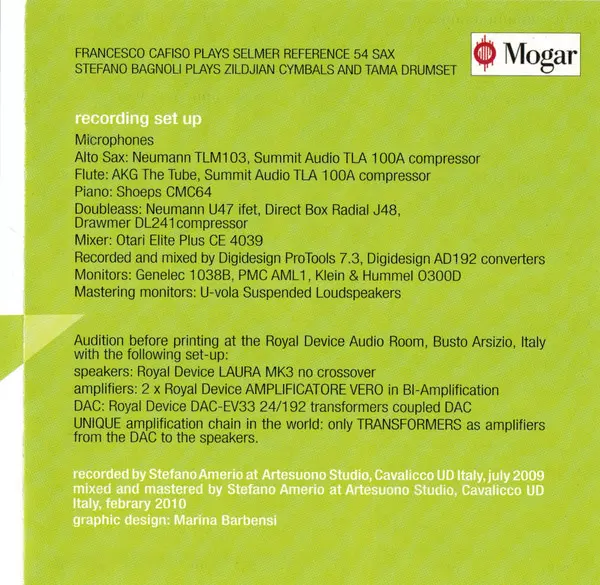 FRANCESCO CAFISO PLAYS SELMER REFERENCE 54 SAX
STEFANO BAGNOLI PLAYS ZILDJIAN CYMBALS AND TAMA DRUMSET

Mogar

recording set up
Microphones
Alto Sax: Neumann TLM103, Summit Audio TLA 100A compressor
Flute: AKG The Tube, Summit Audio TLA 100A compressor
Piano: Shoeps CMC64
Doubleass: Neumann U47 ifet, Direct Box Radial J48, Drawmer DL241compressor
Mixer: Otari Elite Plus CE 4039
Recorded and mixed by Digidesign ProTools 7.3, Digidesign AD192 converters
Monitors: Genelec 1038B, PMC AML1, Klein & Hummel O300D
Mastering monitors: U-vola Suspended Loudspeakers

Audition before printing at the Royal Device Audio Room, Busto Arsizio, Italy with the following set-up:
speakers: Royal Device LAURA MK3 no crossover
amplifiers: 2 x Royal Device AMPLIFICATORE VERO in BI-Amplification
DAC: Royal Device DAC-EV33 24/192 transformers coupled DAC
UNIQUE amplification chain in the world: only TRANSFORMERS as amplifiers from the DAC to the speakers.

recorded by Stefano Amerio at Artesuono Studio, Cavalicco UD Italy, july 2009
mixed and mastered by Stefano Amerio at Artesuono Studio, Cavalicco UD Italy, febrary 2010
graphic design: Marina Barbensi